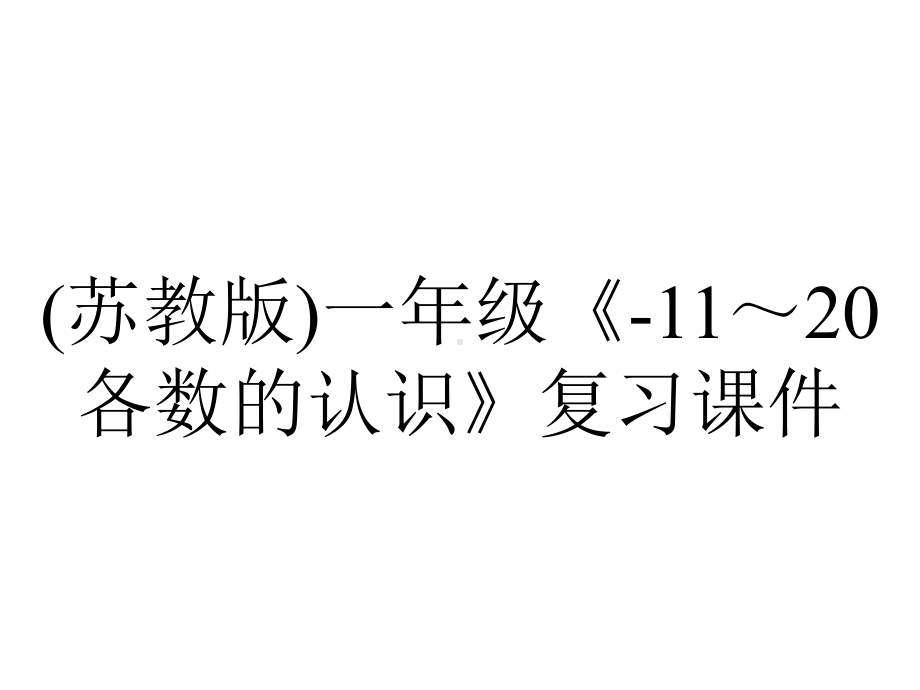 (苏教版)一年级《-11～20各数的认识》复习课件